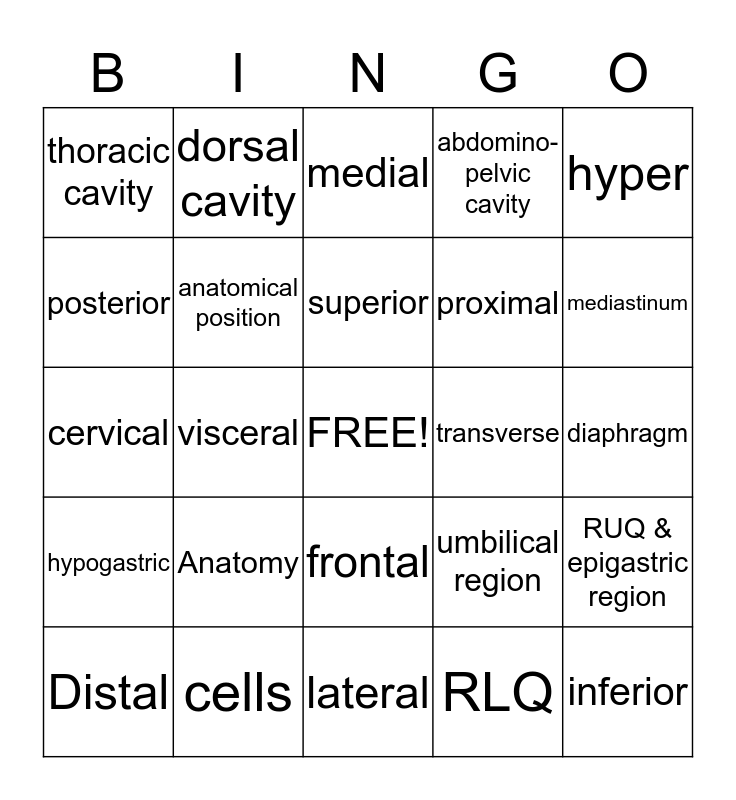 | B | I | N | G | O |
|---|---|---|---|---|
| thoracic cavity | dorsal cavity | medial | abdomino-pelvic cavity | hyper |
| posterior | anatomical position | superior | proximal | mediastinum |
| cervical | visceral | FREE! | transverse | diaphragm |
| hypogastric | Anatomy | frontal | umbilical region | RUQ & epigastric region |
| Distal | cells | lateral | RLQ | inferior |